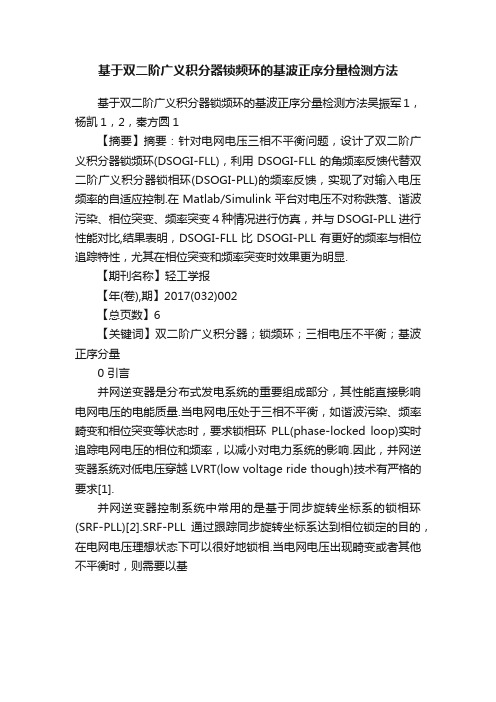 基于双二阶广义积分器锁频环的基波正序分量检测方法

基于双二阶广义积分器锁频环的基波正序分量检测方法吴振军1，杨凯1，2，秦方圆1

【摘要】摘要：针对电网电压三相不平衡问题，设计了双二阶广义积分器锁频环(DSOGI-FLL)，利用 DSOGI-FLL 的角频率反馈代替双二阶广义积分器锁相环(DSOGI-PLL)的频率反馈，实现了对输入电压频率的自适应控制.在 Matlab/Simulink 平台对电压不对称跌落、谐波污染、相位突变、频率突变4种情况进行仿真，并与 DSOGI-PLL 进行性能对比,结果表明，DSOGI-FLL 比 DSOGI-PLL 有更好的频率与相位追踪特性，尤其在相位突变和频率突变时效果更为明显.

【期刊名称】轻工学报

【年(卷),期】2017(032)002

【总页数】6

【关键词】双二阶广义积分器；锁频环；三相电压不平衡；基波正序分量

0 引言

并网逆变器是分布式发电系统的重要组成部分，其性能直接影响电网电压的电能质量.当电网电压处于三相不平衡，如谐波污染、频率畸变和相位突变等状态时，要求锁相环 PLL(phase-locked loop)实时追踪电网电压的相位和频率，以减小对电力系统的影响.因此，并网逆变器系统对低电压穿越 LVRT(low voltage ride though)技术有严格的要求[1].

并网逆变器控制系统中常用的是基于同步旋转坐标系的锁相环(SRF-PLL)[2].SRF-PLL 通过跟踪同步旋转坐标系达到相位锁定的目的，在电网电压理想状态下可以很好地锁相.当电网电压出现畸变或者其他不平衡时，则需要以基